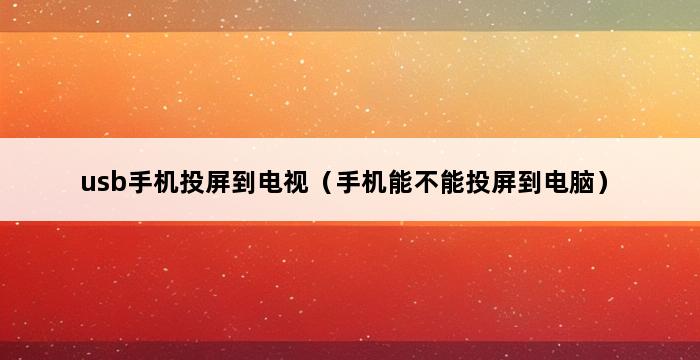 usb手机投屏到电视（手机能不能投屏到电脑）